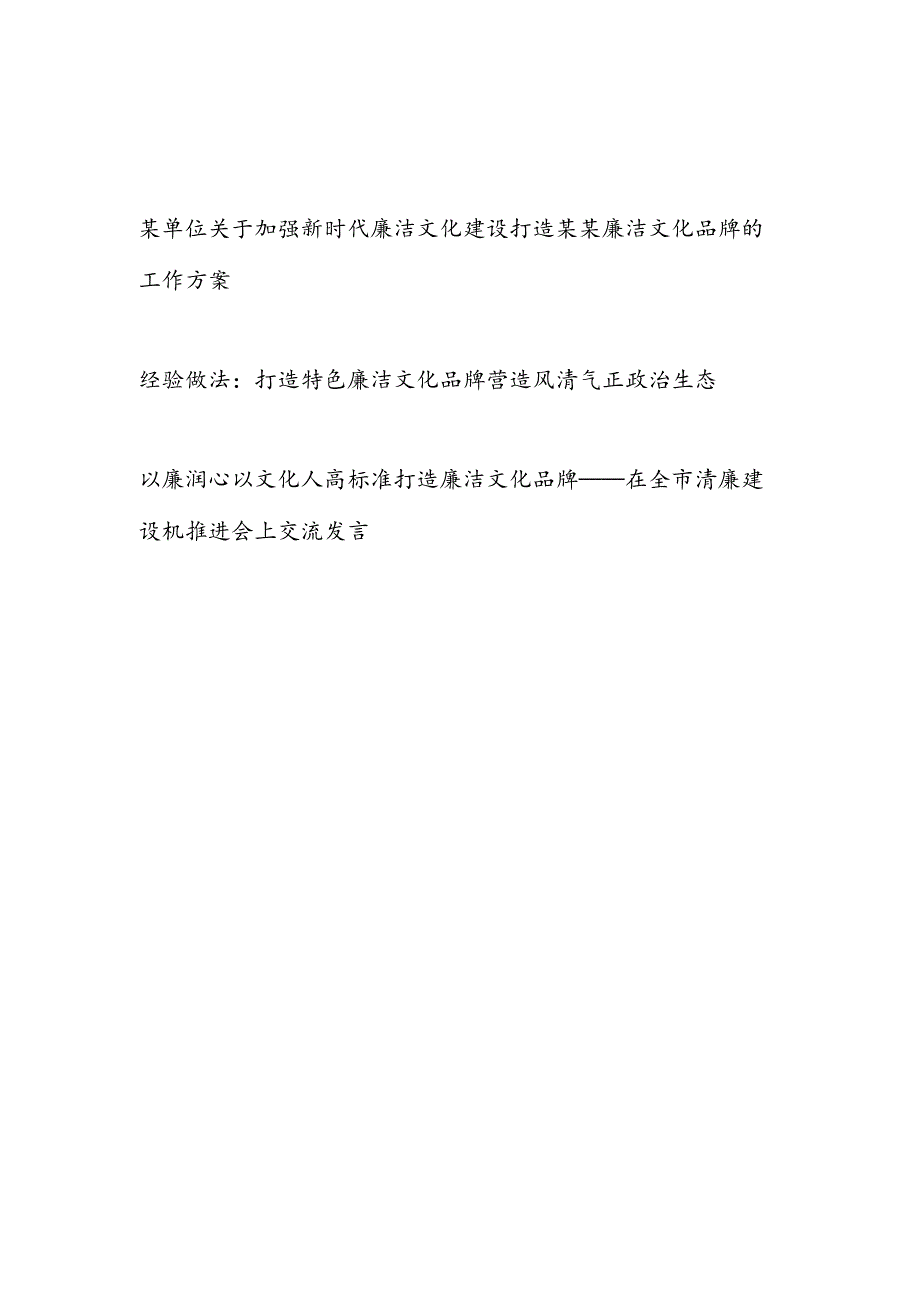 某单位关于加强新时代廉洁文化建设打造某某廉洁文化品牌的工作方案

经验做法：打造特色廉洁文化品牌营造风清气正政治生态

以廉润心以文化人高标准打造廉洁文化品牌——在全市清廉建设机推进会上交流发言